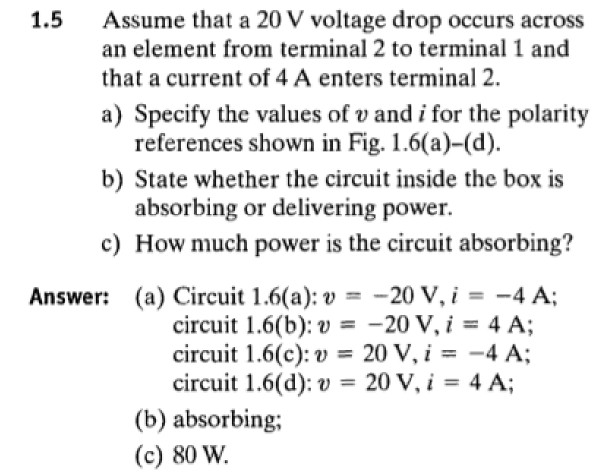 1.5 Assume that a 20 V voltage drop occurs across an element from terminal 2 to terminal 1 and that a current of 4 A enters terminal 2.

a) Specify the values of $v$ and $i$ for the polarity references shown in Fig. 1.6(a)–(d).

b) State whether the circuit inside the box is absorbing or delivering power.

c) How much power is the circuit absorbing?

Answer: (a) Circuit 1.6(a): $v = -20$ V, $i = -4$ A; circuit 1.6(b): $v = -20$ V, $i = 4$ A; circuit 1.6(c): $v = 20$ V, $i = -4$ A; circuit 1.6(d): $v = 20$ V, $i = 4$ A;

(b) absorbing;

(c) 80 W.